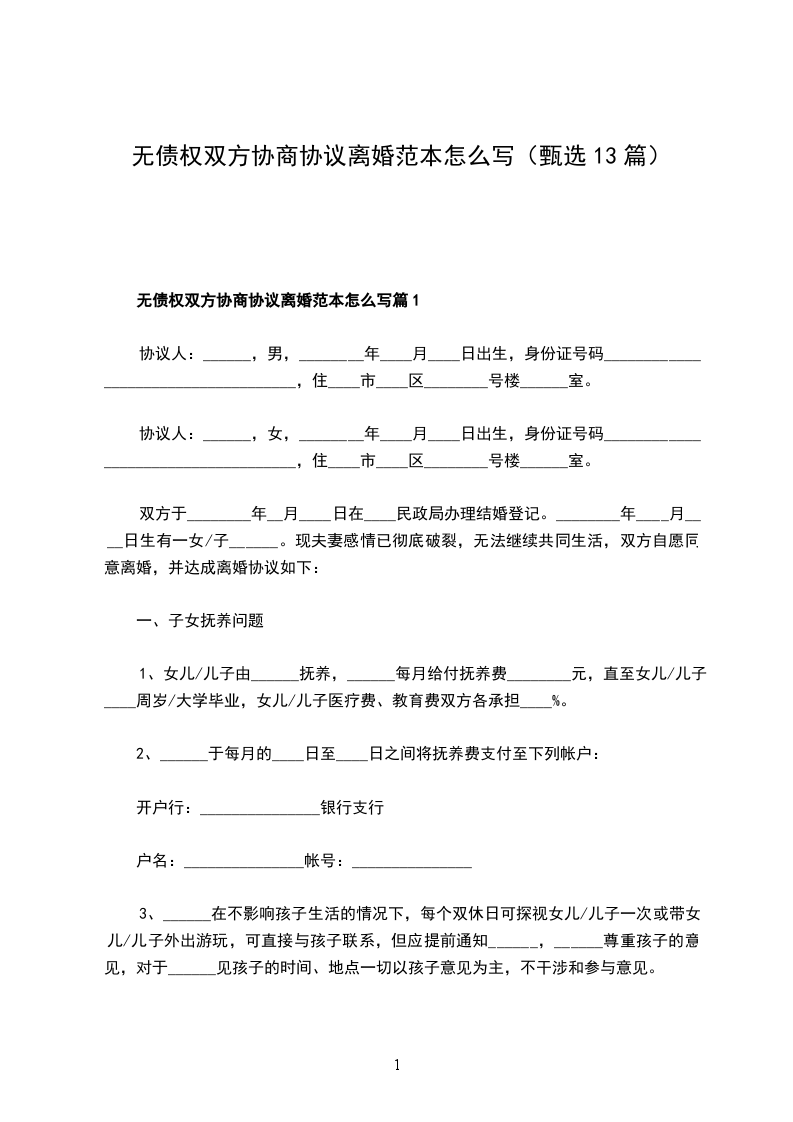 无债权双方协商协议离婚范本怎么写（甄选13篇）

无债权双方协商协议离婚范本怎么写篇1

协议人：______，男，________年____月____日出生，身份证号码____________________________________，住____市____区________号楼______室。

协议人：______，女，________年____月____日出生，身份证号码____________________________________，住____市____区________号楼______室。

双方于________年__月____日在____民政局办理结婚登记。________年____月____日生有一女/子______。现夫妻感情已彻底破裂，无法继续共同生活，双方自愿同意离婚，并达成离婚协议如下：

一、子女抚养问题

1、女儿/儿子由______抚养，______每月给付抚养费________元，直至女儿/儿子____周岁/大学毕业，女儿/儿子医疗费、教育费双方各承担____%。

2、______于每月的____日至____日之间将抚养费支付至下列帐户：

开户行：_______________银行支行

户名：_______________帐号：_______________

3、______在不影响孩子生活的情况下，每个双休日可探视女儿/儿子一次或带女儿/儿子外出游玩，可直接与孩子联系，但应提前通知______，______尊重孩子的意见，对于______见孩子的时间、地点一切以孩子意见为主，不干涉和参与意见。

1